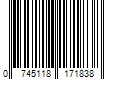 0 745118 171838